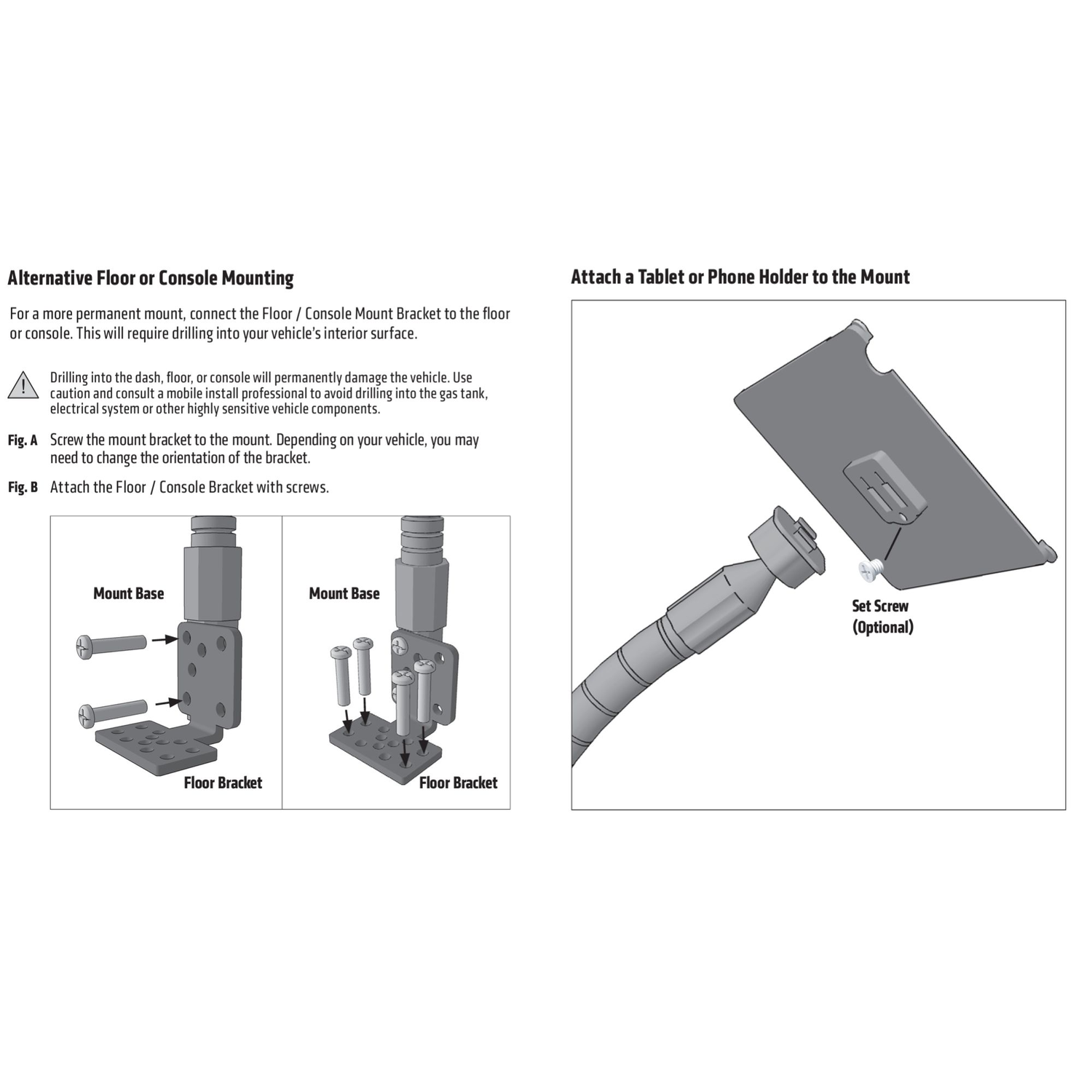 Alternative Floor or Console Mounting

For a more permanent mount, connect the Floor / Console Mount Bracket to the floor or console. This will require drilling into your vehicle's interior surface.

Drilling into the dash, floor, or console will permanently damage the vehicle. Use caution and consult a mobile install professional to avoid drilling into the gas tank, electrical system or other highly sensitive vehicle components.

Fig. A Screw the mount bracket to the mount. Depending on your vehicle, you may need to change the orientation of the bracket.

Fig. B Attach the Floor / Console Bracket with screws.

Mount Base

Floor Bracket

Mount Base

Floor Bracket

Attach a Tablet or Phone Holder to the Mount

Set Screw
(Optional)